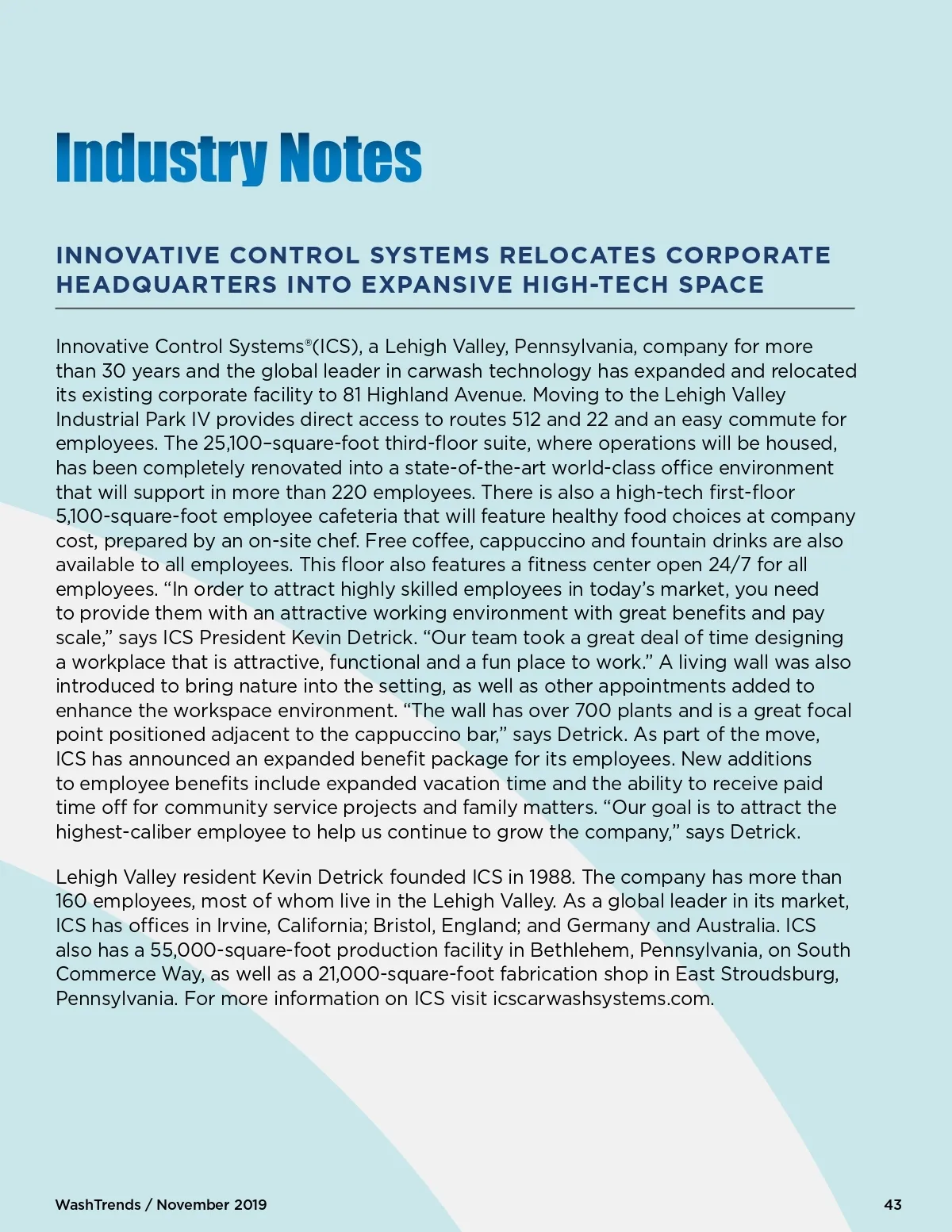 Industry Notes

INNOVATIVE CONTROL SYSTEMS RELOCATES CORPORATE HEADQUARTERS INTO EXPANSIVE HIGH-TECH SPACE

Innovative Control Systems®(ICS), a Lehigh Valley, Pennsylvania, company for more than 30 years and the global leader in carwash technology has expanded and relocated its existing corporate facility to 81 Highland Avenue. Moving to the Lehigh Valley Industrial Park IV provides direct access to routes 512 and 22 and an easy commute for employees. The 25,100–square-foot third-floor suite, where operations will be housed, has been completely renovated into a state-of-the-art world-class office environment that will support in more than 220 employees. There is also a high-tech first-floor 5,100-square-foot employee cafeteria that will feature healthy food choices at company cost, prepared by an on-site chef. Free coffee, cappuccino and fountain drinks are also available to all employees. This floor also features a fitness center open 24/7 for all employees. “In order to attract highly skilled employees in today’s market, you need to provide them with an attractive working environment with great benefits and pay scale,” says ICS President Kevin Detrick. “Our team took a great deal of time designing a workplace that is attractive, functional and a fun place to work.” A living wall was also introduced to bring nature into the setting, as well as other appointments added to enhance the workspace environment. “The wall has over 700 plants and is a great focal point positioned adjacent to the cappuccino bar,” says Detrick. As part of the move, ICS has announced an expanded benefit package for its employees. New additions to employee benefits include expanded vacation time and the ability to receive paid time off for community service projects and family matters. “Our goal is to attract the highest-caliber employee to help us continue to grow the company,” says Detrick.

Lehigh Valley resident Kevin Detrick founded ICS in 1988. The company has more than 160 employees, most of whom live in the Lehigh Valley. As a global leader in its market, ICS has offices in Irvine, California; Bristol, England; and Germany and Australia. ICS also has a 55,000-square-foot production facility in Bethlehem, Pennsylvania, on South Commerce Way, as well as a 21,000-square-foot fabrication shop in East Stroudsburg, Pennsylvania. For more information on ICS visit icscarwashsystems.com.

WashTrends / November 2019

43